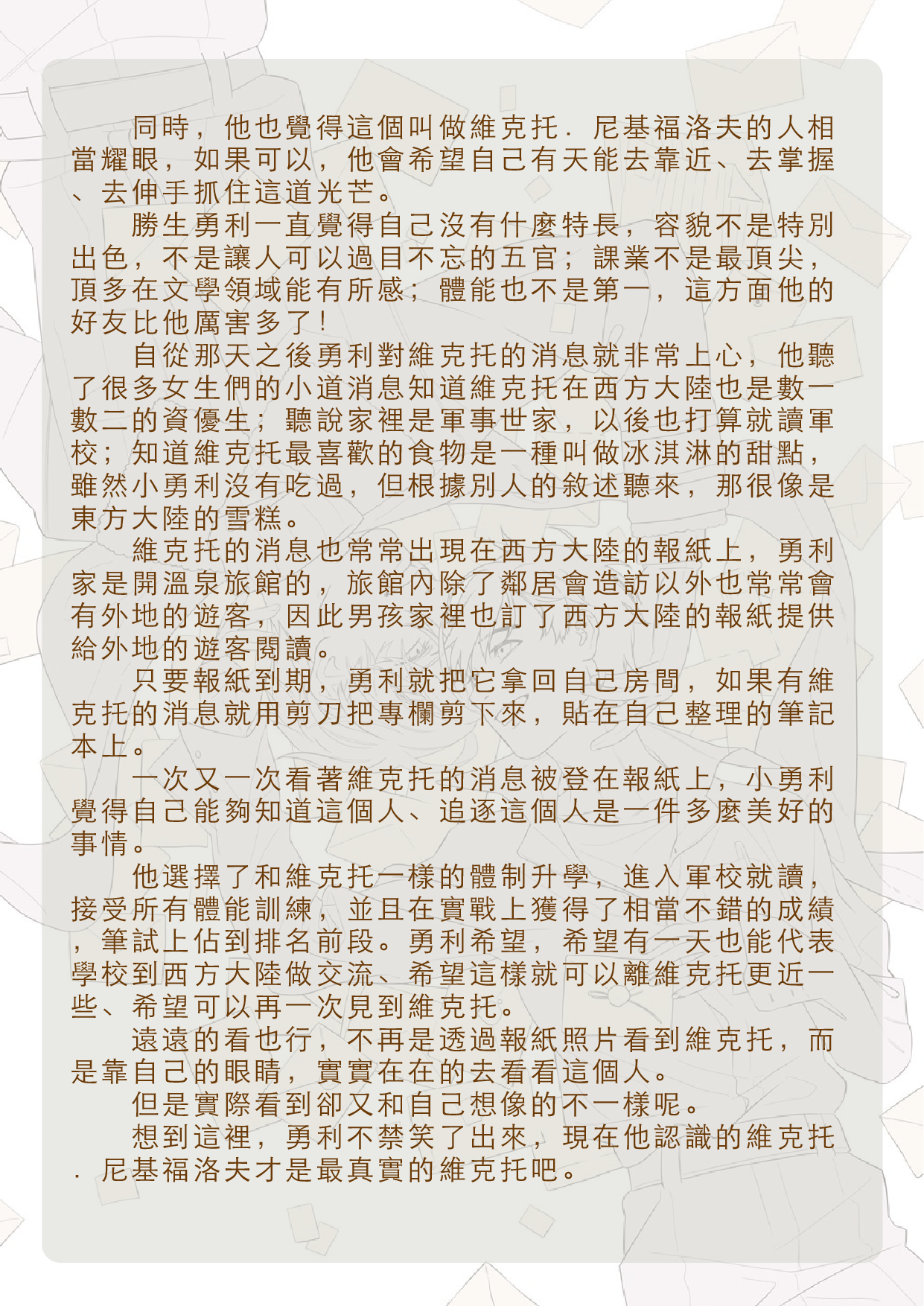 同時，他也覺得這個叫做維克托．尼基福洛夫的人相當耀眼，如果可以，他會希望自己有天能去靠近、去掌握、去伸手抓住這道光芒。

勝生勇利一直覺得自己沒有什麼特長，容貌不是特別出色，不是讓人可以過目不忘的五官；課業不是最頂尖，頂多在文學領域能有所感；體能也不是第一，這方面他的好友比他厲害多了！

自從那天之後勇利對維克托的消息就非常上心，他聽了很多女生們的小道消息知道維克托在西方大陸也是數一數二的資優生；聽說家裡是軍事世家，以後也打算就讀軍校；知道維克托最喜歡的食物是一種叫做冰淇淋的甜點，雖然小勇利沒有吃過，但根據別人的敘述聽來，那很像是東方大陸的雪糕。

維克托的消息也常常出現在西方大陸的報紙上，勇利家是開溫泉旅館的，旅館內除了鄰居會造訪以外也常常會有外地的遊客，因此男孩家裡也訂了西方大陸的報紙提供給外地的遊客閱讀。

只要報紙到期，勇利就把它拿回自己房間，如果有維克托的消息就用剪刀把專欄剪下來，貼在自己整理的筆記本上。

一次又一次看著維克托的消息被登在報紙上，小勇利覺得自己能夠知道這個人、追逐這個人是一件多麼美好的事情。

他選擇了和維克托一樣的體制升學，進入軍校就讀，接受所有體能訓練，並且在實戰上獲得了相當不錯的成績，筆試上佔到排名前段。勇利希望，希望有一天也能代表學校到西方大陸做交流、希望這樣就可以離維克托更近一些、希望可以再一次見到維克托。

遠遠的看也行，不再是透過報紙照片看到維克托，而是靠自己的眼睛，實實在在的去看看這個人。

但是實際看到卻又和自己想像的不一樣呢。

想到這裡，勇利不禁笑了出來，現在他認識的維克托．尼基福洛夫才是最真實的維克托吧。